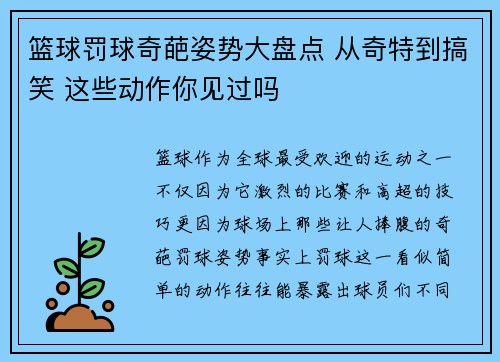 篮球罚球奇葩姿势大盘点 从奇特到搞笑 这些动作你见过吗

篮球作为全球最受欢迎的运动之一不仅因为它激烈的比赛和高超的技巧更因为球场上那些让人捧腹的奇葩罚球姿势事实上罚球这一看似简单的动作往往能暴露出球员们不同